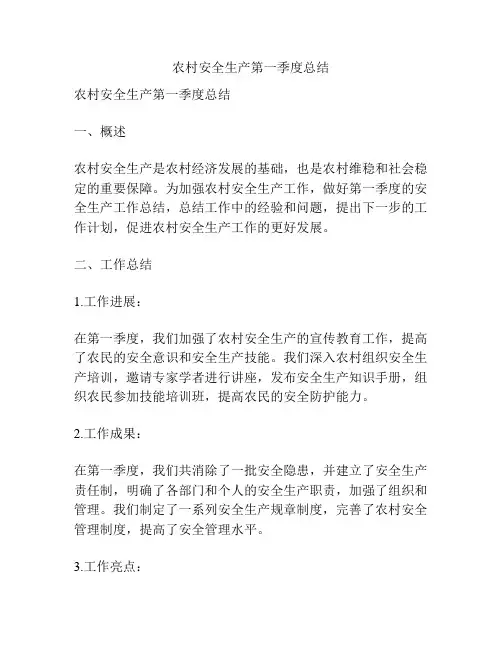 农村安全生产第一季度总结

农村安全生产第一季度总结

一、概述

农村安全生产是农村经济发展的基础，也是农村维稳和社会稳定的重要保障。为加强农村安全生产工作，做好第一季度的安全生产工作总结，总结工作中的经验和问题，提出下一步的工作计划，促进农村安全生产工作的更好发展。

二、工作总结

1.工作进展：

在第一季度，我们加强了农村安全生产的宣传教育工作，提高了农民的安全意识和安全生产技能。我们深入农村组织安全生产培训，邀请专家学者进行讲座，发布安全生产知识手册，组织农民参加技能培训班，提高农民的安全防护能力。

2.工作成果：

在第一季度，我们共消除了一批安全隐患，并建立了安全生产责任制，明确了各部门和个人的安全生产职责，加强了组织和管理。我们制定了一系列安全生产规章制度，完善了农村安全管理制度，提高了安全管理水平。

3.工作亮点：